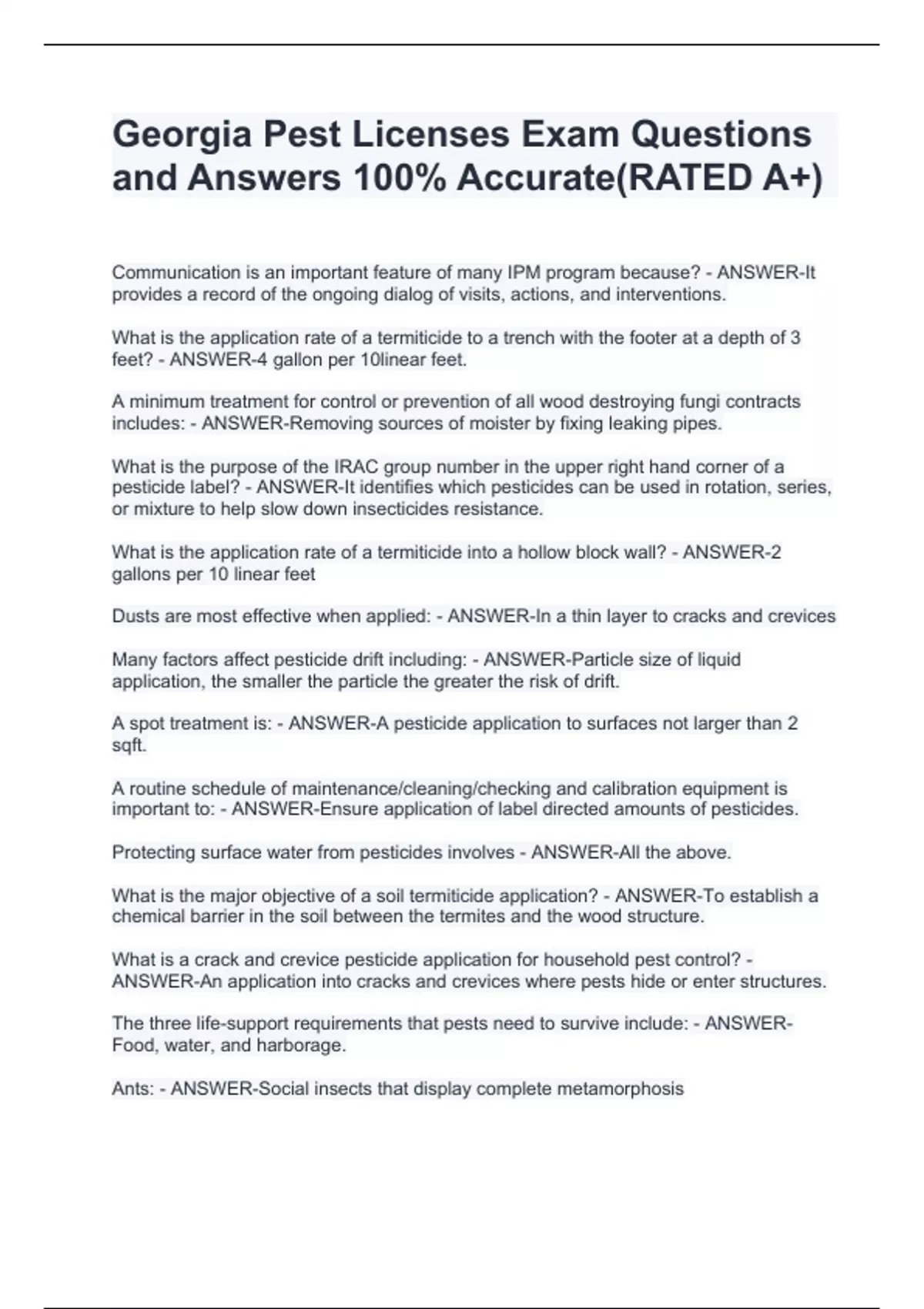 Georgia Pest Licenses Exam Questions and Answers 100% Accurate(RATED A+)

Communication is an important feature of many IPM program because? - ANSWER-It provides a record of the ongoing dialog of visits, actions, and interventions.

What is the application rate of a termiticide to a trench with the footer at a depth of 3 feet? - ANSWER-4 gallon per 10linear feet.

A minimum treatment for control or prevention of all wood destroying fungi contracts includes: - ANSWER-Removing sources of moister by fixing leaking pipes.

What is the purpose of the IRAC group number in the upper right hand corner of a pesticide label? - ANSWER-It identifies which pesticides can be used in rotation, series, or mixture to help slow down insecticides resistance.

What is the application rate of a termiticide into a hollow block wall? - ANSWER-2 gallons per 10 linear feet

Dusts are most effective when applied: - ANSWER-In a thin layer to cracks and crevices

Many factors affect pesticide drift including: - ANSWER-Particle size of liquid application, the smaller the particle the greater the risk of drift.

A spot treatment is: - ANSWER-A pesticide application to surfaces not larger than 2 sqft.

A routine schedule of maintenance/cleaning/checking and calibration equipment is important to: - ANSWER-Ensure application of label directed amounts of pesticides.

Protecting surface water from pesticides involves - ANSWER-All the above.

What is the major objective of a soil termiticide application? - ANSWER-To establish a chemical barrier in the soil between the termites and the wood structure.

What is a crack and crevice pesticide application for household pest control? - ANSWER-An application into cracks and crevices where pests hide or enter structures.

The three life-support requirements that pests need to survive include: - ANSWER-Food, water, and harborage.

Ants: - ANSWER-Social insects that display complete metamorphosis